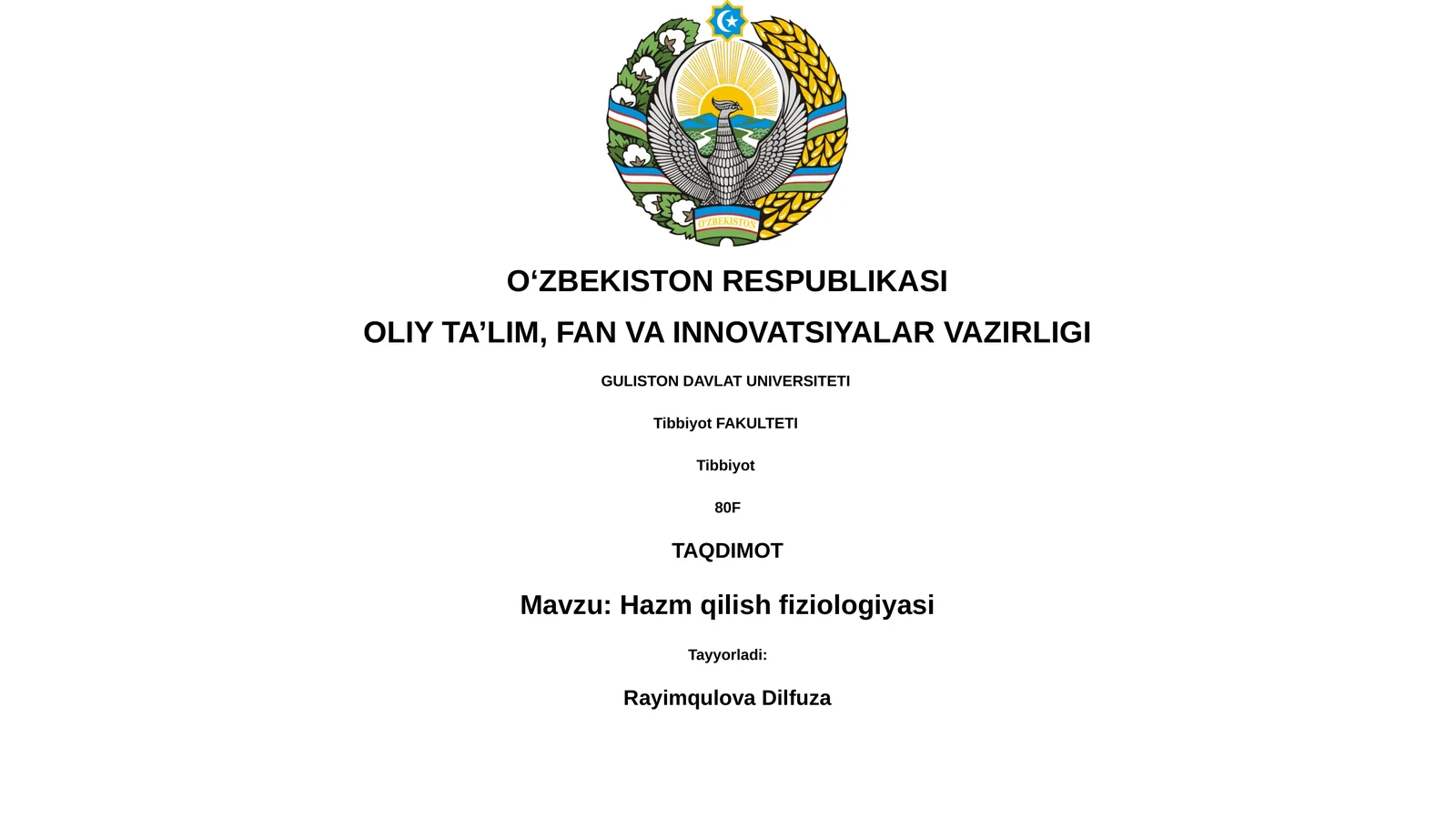 O'ZBEKISTON

O‘ZBEKISTON RESPUBLIKASI

OLIY TA’LIM, FAN VA INNOVATSIYALAR VAZIRLIGI

GULISTON DAVLAT UNIVERSITETI

Tibbiyot FAKULTETI

Tibbiyot

80F

TAQDIMOT

Mavzu: Hazm qilish fiziologiyasi

Tayyorladi:

Rayimqulova Dilfuza